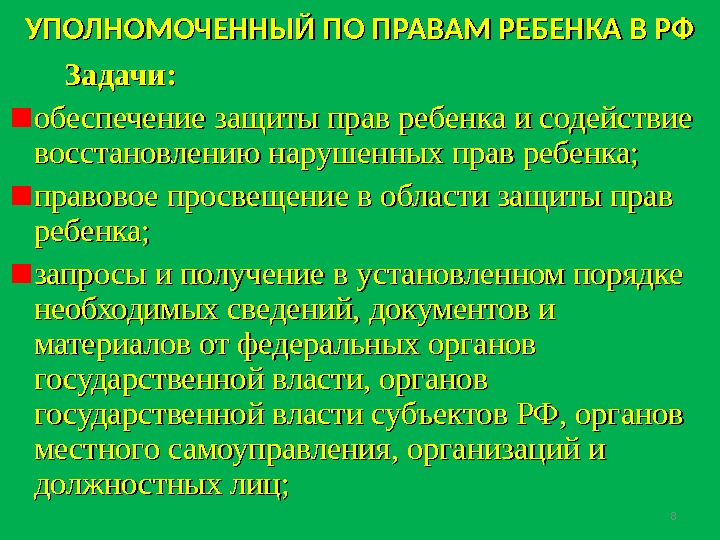 УПОЛНОМОЧЕННЫЙ ПО ПРАВАМ РЕБЕНКА В РФ

Задачи:

обеспечение защиты прав ребенка и содействие восстановлению нарушенных прав ребенка;

правовое просвещение в области защиты прав ребенка;

запросы и получение в установленном порядке необходимых сведений, документов и материалов от федеральных органов государственной власти, органов государственной власти субъектов РФ, органов местного самоуправления, организаций и должностных лиц;

8